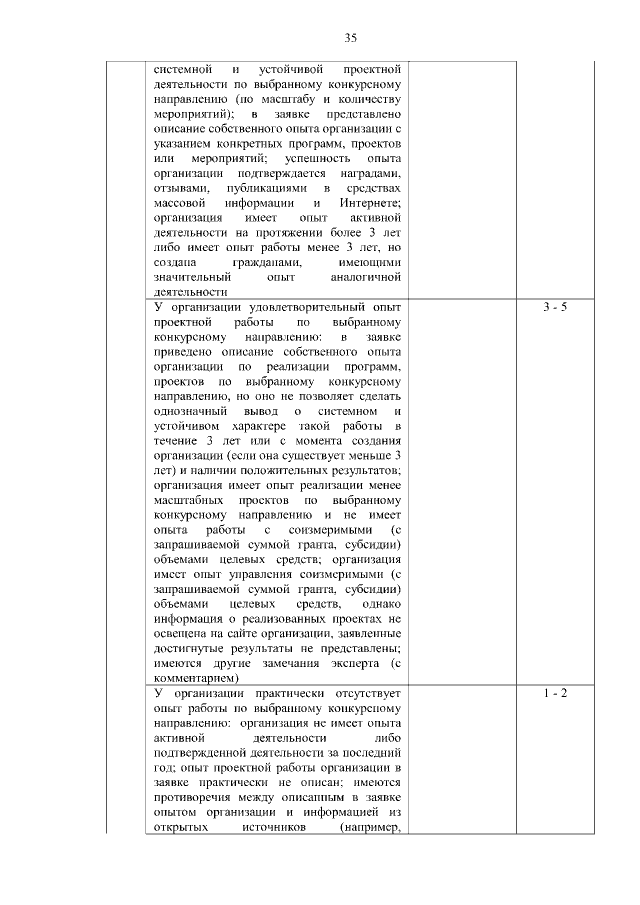 35

| | | | |
|---|---|---|---|
| | системной и устойчивой проектной деятельности по выбранному конкурсному направлению (по масштабу и количеству мероприятий); в заявке представлено описание собственного опыта организации с указанием конкретных программ, проектов или мероприятий; успешность опыта организации подтверждается наградами, отзывами, публикациями в средствах массовой информации и Интернете; организация имеет опыт активной деятельности на протяжении более 3 лет либо имеет опыт работы менее 3 лет, но создана гражданами, имеющими значительный опыт аналогичной деятельности | | |
| | У организации удовлетворительный опыт проектной работы по выбранному конкурсному направлению: в заявке приведено описание собственного опыта организации по реализации программ, проектов по выбранному конкурсному направлению, но оно не позволяет сделать однозначный вывод о системном и устойчивом характере такой работы в течение 3 лет или с момента создания организации (если она существует меньше 3 лет) и наличии положительных результатов; организация имеет опыт реализации менее масштабных проектов по выбранному конкурсному направлению и не имеет опыта работы с соизмеримыми (с запрашиваемой суммой гранта, субсидии) объемами целевых средств; организация имеет опыт управления соизмеримыми (с запрашиваемой суммой гранта, субсидии) объемами целевых средств, однако информация о реализованных проектах не освещена на сайте организации, заявленные достигнутые результаты не представлены; имеются другие замечания эксперта (с комментарием) | | 3 - 5 |
| | У организации практически отсутствует опыт работы по выбранному конкурсному направлению: организация не имеет опыта активной деятельности либо подтвержденной деятельности за последний год; опыт проектной работы организации в заявке практически не описан; имеются противоречия между описанным в заявке опытом организации и информацией из открытых источников (например, | | 1 - 2 |